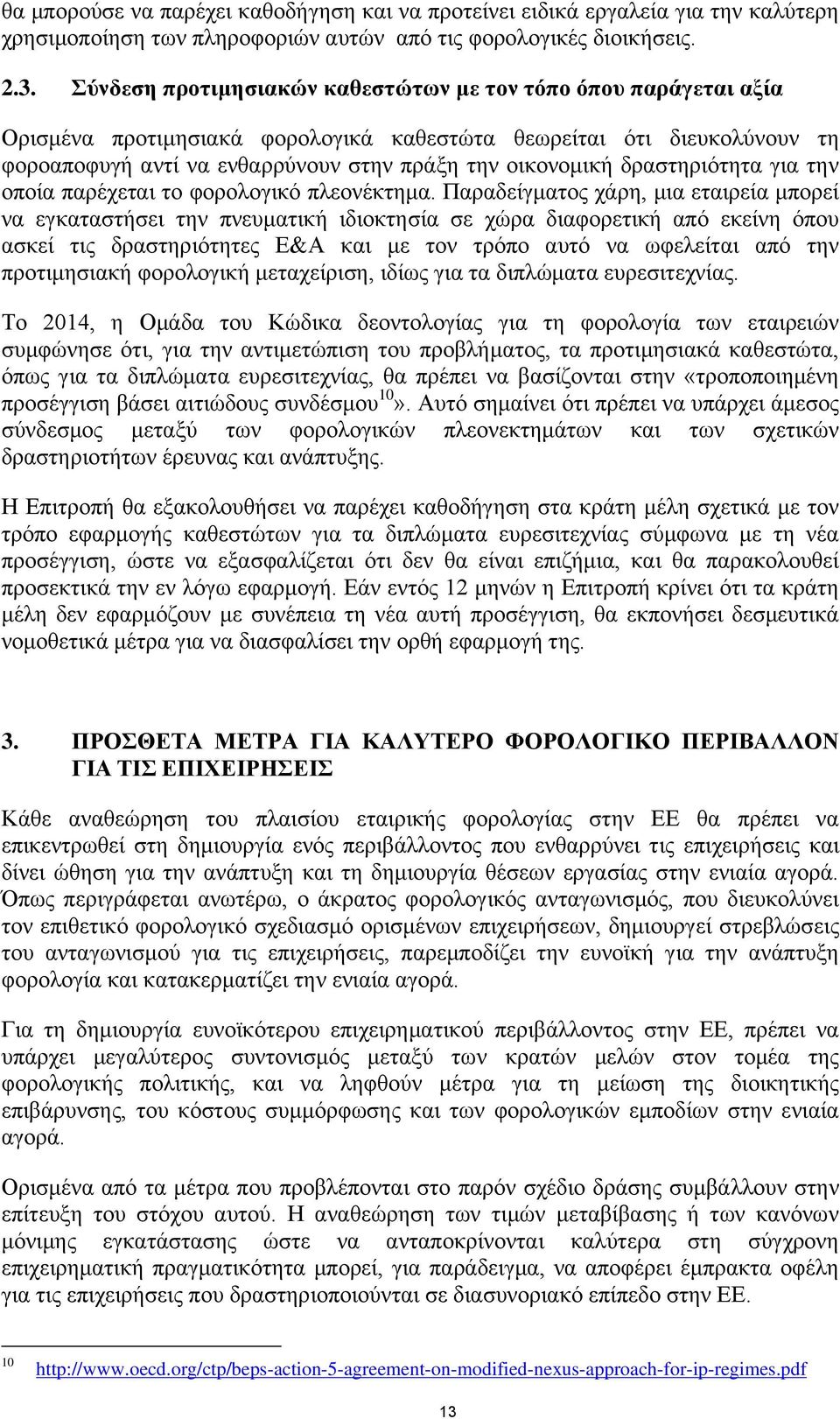 θα μπορούσε να παρέχει καθοδήγηση και να προτείνει ειδικά εργαλεία για την καλύτερη χρησιμοποίηση των πληροφοριών αυτών από τις φορολογικές διοικήσεις.

2.3. Σύνδεση προτιμησιακών καθεστώτων με τον τόπο όπου παράγεται αξία

Ορισμένα προτιμησιακά φορολογικά καθεστώτα θεωρείται ότι διευκολύνουν τη φοροαποφυγή αντί να ενθαρρύνουν στην πράξη την οικονομική δραστηριότητα για την οποία παρέχεται το φορολογικό πλεονέκτημα. Παραδείγματος χάρη, μια εταιρεία μπορεί να εγκαταστήσει την πνευματική ιδιοκτησία σε χώρα διαφορετική από εκείνη όπου ασκεί τις δραστηριότητες Ε&Α και με τον τρόπο αυτό να ωφελείται από την προτιμησιακή φορολογική μεταχείριση, ιδίως για τα διπλώματα ευρεσιτεχνίας.

Το 2014, η Ομάδα του Κώδικα δεοντολογίας για τη φορολογία των εταιρειών συμφώνησε ότι, για την αντιμετώπιση του προβλήματος, τα προτιμησιακά καθεστώτα, όπως για τα διπλώματα ευρεσιτεχνίας, θα πρέπει να βασίζονται στην «τροποποιημένη προσέγγιση βάσει αιτιώδους συνδέσμου$^{10}$». Αυτό σημαίνει ότι πρέπει να υπάρχει άμεσος σύνδεσμος μεταξύ των φορολογικών πλεονεκτημάτων και των σχετικών δραστηριοτήτων έρευνας και ανάπτυξης.

Η Επιτροπή θα εξακολουθήσει να παρέχει καθοδήγηση στα κράτη μέλη σχετικά με τον τρόπο εφαρμογής καθεστώτων για τα διπλώματα ευρεσιτεχνίας σύμφωνα με τη νέα προσέγγιση, ώστε να εξασφαλίζεται ότι δεν θα είναι επιζήμια, και θα παρακολουθεί προσεκτικά την εν λόγω εφαρμογή. Εάν εντός 12 μηνών η Επιτροπή κρίνει ότι τα κράτη μέλη δεν εφαρμόζουν με συνέπεια τη νέα αυτή προσέγγιση, θα εκπονήσει δεσμευτικά νομοθετικά μέτρα για να διασφαλίσει την ορθή εφαρμογή της.

3. ΠΡΟΣΘΕΤΑ ΜΕΤΡΑ ΓΙΑ ΚΑΛΥΤΕΡΟ ΦΟΡΟΛΟΓΙΚΟ ΠΕΡΙΒΑΛΛΟΝ ΓΙΑ ΤΙΣ ΕΠΙΧΕΙΡΗΣΕΙΣ

Κάθε αναθεώρηση του πλαισίου εταιρικής φορολογίας στην ΕΕ θα πρέπει να επικεντρωθεί στη δημιουργία ενός περιβάλλοντος που ενθαρρύνει τις επιχειρήσεις και δίνει ώθηση για την ανάπτυξη και τη δημιουργία θέσεων εργασίας στην ενιαία αγορά. Όπως περιγράφεται ανωτέρω, ο άκρατος φορολογικός ανταγωνισμός, που διευκολύνει τον επιθετικό φορολογικό σχεδιασμό ορισμένων επιχειρήσεων, δημιουργεί στρεβλώσεις του ανταγωνισμού για τις επιχειρήσεις, παρεμποδίζει την ευνοϊκή για την ανάπτυξη φορολογία και κατακερματίζει την ενιαία αγορά.

Για τη δημιουργία ευνοϊκότερου επιχειρηματικού περιβάλλοντος στην ΕΕ, πρέπει να υπάρχει μεγαλύτερος συντονισμός μεταξύ των κρατών μελών στον τομέα της φορολογικής πολιτικής, και να ληφθούν μέτρα για τη μείωση της διοικητικής επιβάρυνσης, του κόστους συμμόρφωσης και των φορολογικών εμποδίων στην ενιαία αγορά.

Ορισμένα από τα μέτρα που προβλέπονται στο παρόν σχέδιο δράσης συμβάλλουν στην επίτευξη του στόχου αυτού. Η αναθεώρηση των τιμών μεταβίβασης ή των κανόνων μόνιμης εγκατάστασης ώστε να ανταποκρίνονται καλύτερα στη σύγχρονη επιχειρηματική πραγματικότητα μπορεί, για παράδειγμα, να αποφέρει έμπρακτα οφέλη για τις επιχειρήσεις που δραστηριοποιούνται σε διασυνοριακό επίπεδο στην ΕΕ.

10 http://www.oecd.org/ctp/beps-action-5-agreement-on-modified-nexus-approach-for-ip-regimes.pdf

13